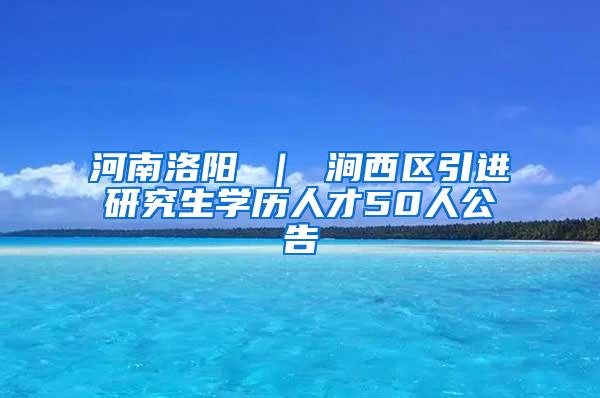 河南洛阳 ｜ 涧西区引进研究生学历人才50人公告